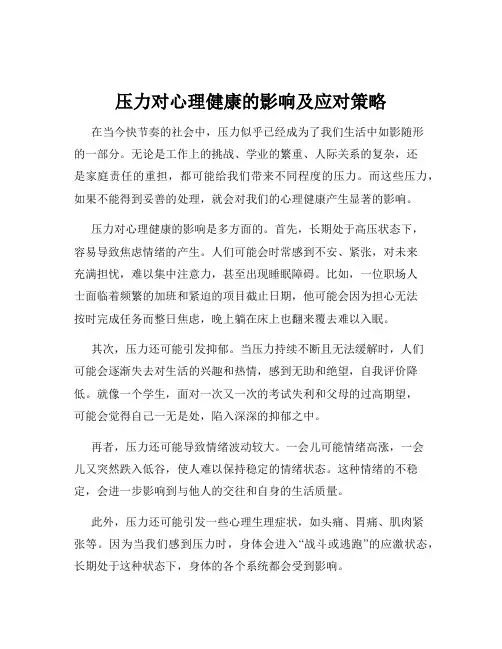 压力对心理健康的影响及应对策略

在当今快节奏的社会中，压力似乎已经成为了我们生活中如影随形的一部分。无论是工作上的挑战、学业的繁重、人际关系的复杂，还是家庭责任的重担，都可能给我们带来不同程度的压力。而这些压力，如果不能得到妥善的处理，就会对我们的心理健康产生显著的影响。

压力对心理健康的影响是多方面的。首先，长期处于高压状态下，容易导致焦虑情绪的产生。人们可能会时常感到不安、紧张，对未来充满担忧，难以集中注意力，甚至出现睡眠障碍。比如，一位职场人士面临着频繁的加班和紧迫的项目截止日期，他可能会因为担心无法按时完成任务而整日焦虑，晚上躺在床上也翻来覆去难以入眠。

其次，压力还可能引发抑郁。当压力持续不断且无法缓解时，人们可能会逐渐失去对生活的兴趣和热情，感到无助和绝望，自我评价降低。就像一个学生，面对一次又一次的考试失利和父母的过高期望，可能会觉得自己一无是处，陷入深深的抑郁之中。

再者，压力还可能导致情绪波动较大。一会儿可能情绪高涨，一会儿又突然跌入低谷，使人难以保持稳定的情绪状态。这种情绪的不稳定，会进一步影响到与他人的交往和自身的生活质量。

此外，压力还可能引发一些心理生理症状，如头痛、胃痛、肌肉紧张等。因为当我们感到压力时，身体会进入“战斗或逃跑”的应激状态，长期处于这种状态下，身体的各个系统都会受到影响。